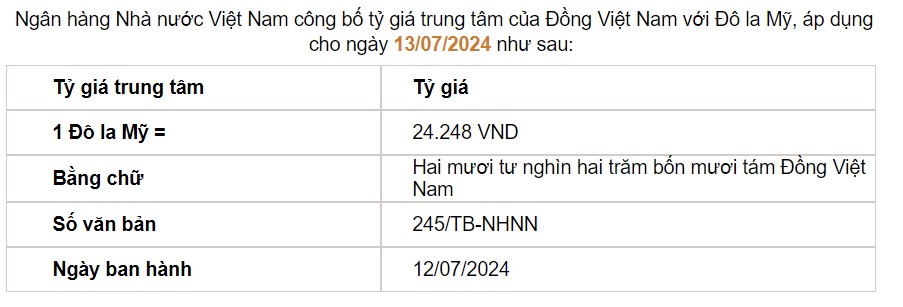 Ngân hàng Nhà nước Việt Nam công bố tỷ giá trung tâm của Đồng Việt Nam với Đô la Mỹ, áp dụng cho ngày 13/07/2024 như sau:

| Tỷ giá trung tâm | Tỷ giá |
|---|---|
| 1 Đô la Mỹ = | 24.248 VND |
| Bằng chữ | Hai mươi tư nghìn hai trăm bốn mươi tám Đồng Việt Nam |
| Số văn bản | 245/TB-NHNN |
| Ngày ban hành | 12/07/2024 |